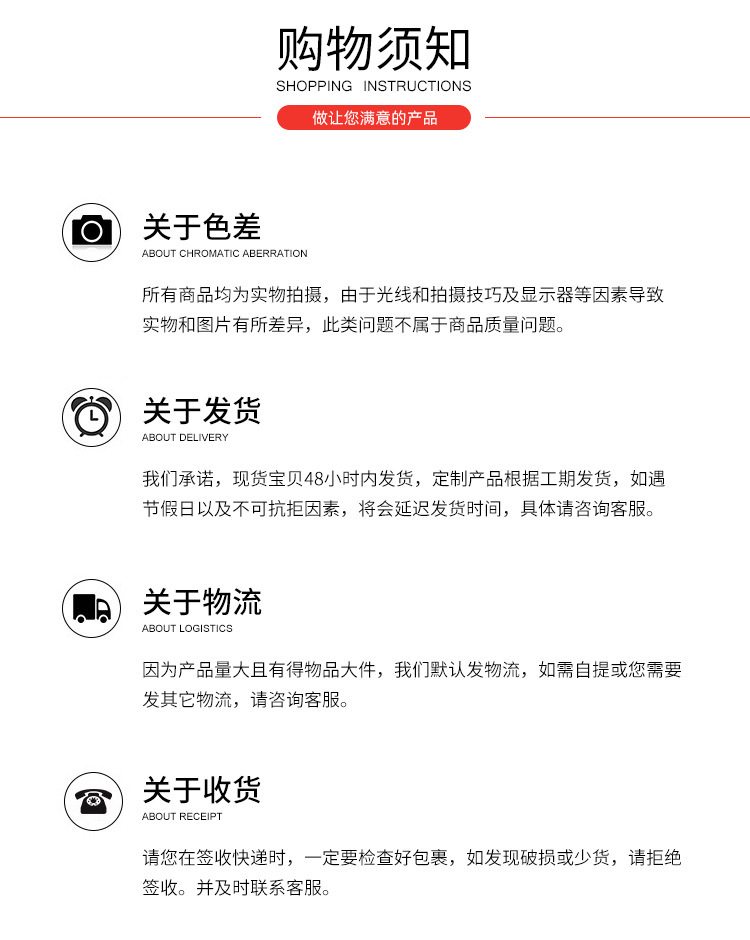 购物须知
SHOPPING INSTRUCTIONS
做让您满意的产品

关于色差
ABOUT CHROMATIC ABERRATION
所有商品均为实物拍摄，由于光线和拍摄技巧及显示器等因素导致实物和图片有所差异，此类问题不属于商品质量问题。

关于发货
ABOUT DELIVERY
我们承诺，现货宝贝48小时内发货，定制产品根据工期发货，如遇节假日以及不可抗拒因素，将会延迟发货时间，具体请咨询客服。

关于物流
ABOUT LOGISTICS
因为产品量大且有得物品大件，我们默认发物流，如需自提或您需要发其它物流，请咨询客服。

关于收货
ABOUT RECEIPT
请您在签收快递时，一定要检查好包裹，如发现破损或少货，请拒绝签收。并及时联系客服。